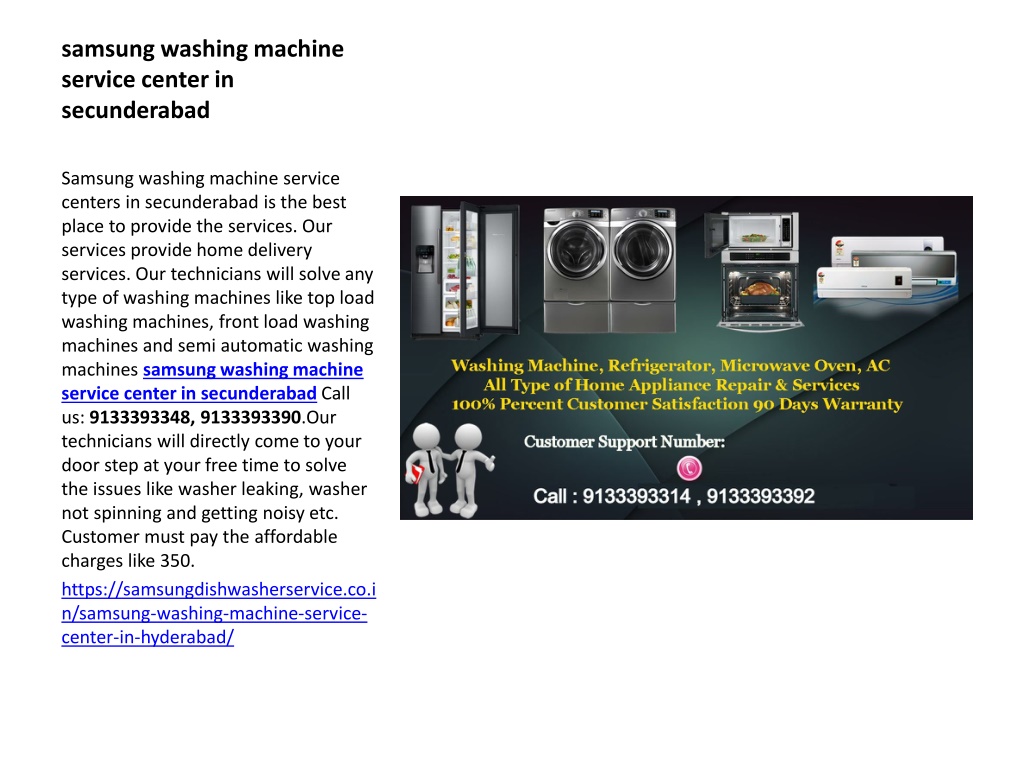 samsung washing machine service center in secunderabad

Samsung washing machine service centers in secunderabad is the best place to provide the services. Our services provide home delivery services. Our technicians will solve any type of washing machines like top load washing machines, front load washing machines and semi automatic washing machines samsung washing machine service center in secunderabad Call us: 9133393348, 9133393390.Our technicians will directly come to your door step at your free time to solve the issues like washer leaking, washer not spinning and getting noisy etc. Customer must pay the affordable charges like 350.

https://samsungdishwasherservice.co.in/samsung-washing-machine-service-center-in-hyderabad/

Washing Machine, Refrigerator, Microwave Oven, AC
All Type of Home Appliance Repair & Services
100% Percent Customer Satisfaction 90 Days Warranty

Customer Support Number:

Call : 9133393314 , 9133393392